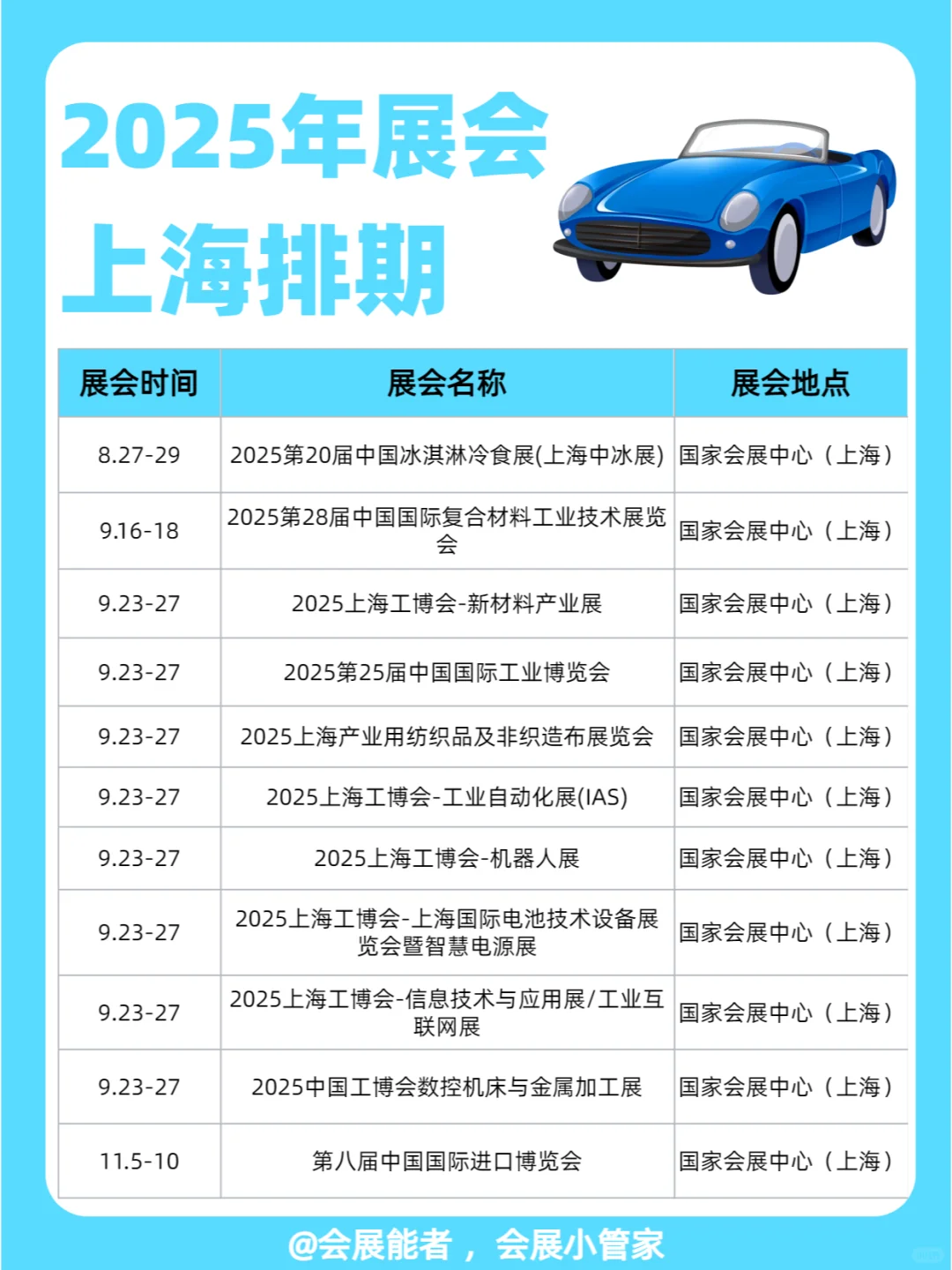 2025年展会
上海排期

| 展会时间 | 展会名称 | 展会地点 |
|---|---|---|
| 8.27-29 | 2025第20届中国冰淇淋冷食展(上海中冰展) | 国家会展中心（上海） |
| 9.16-18 | 2025第28届中国国际复合材料工业技术展览会 | 国家会展中心（上海） |
| 9.23-27 | 2025上海工博会-新材料产业展 | 国家会展中心（上海） |
| 9.23-27 | 2025第25届中国国际工业博览会 | 国家会展中心（上海） |
| 9.23-27 | 2025上海产业用纺织品及非织造布展览会 | 国家会展中心（上海） |
| 9.23-27 | 2025上海工博会-工业自动化展(IAS) | 国家会展中心（上海） |
| 9.23-27 | 2025上海工博会-机器人展 | 国家会展中心（上海） |
| 9.23-27 | 2025上海工博会-上海国际电池技术设备展览会暨智慧电源展 | 国家会展中心（上海） |
| 9.23-27 | 2025上海工博会-信息技术与应用展/工业互联网展 | 国家会展中心（上海） |
| 9.23-27 | 2025中国工博会数控机床与金属加工展 | 国家会展中心（上海） |
| 11.5-10 | 第八届中国国际进口博览会 | 国家会展中心（上海） |

@会展能者，会展小管家